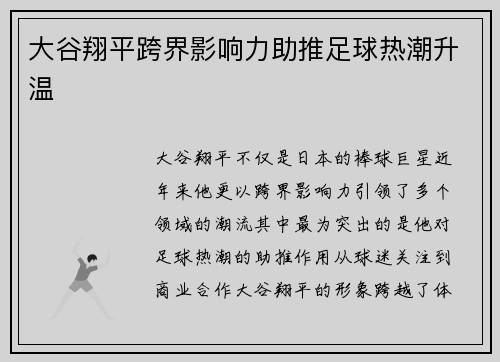 大谷翔平跨界影响力助推足球热潮升温

大谷翔平不仅是日本的棒球巨星近年来他更以跨界影响力引领了多个领域的潮流其中最为突出的是他对足球热潮的助推作用从球迷关注到商业合作大谷翔平的形象跨越了体